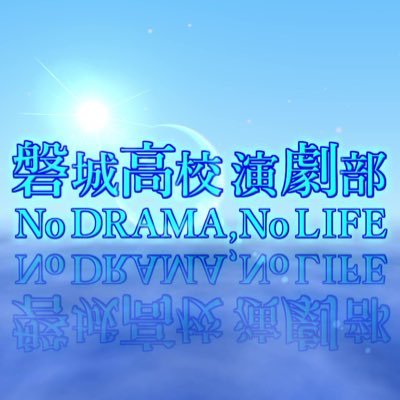 磐城高校 演劇部
No DRAMA, No LIFE